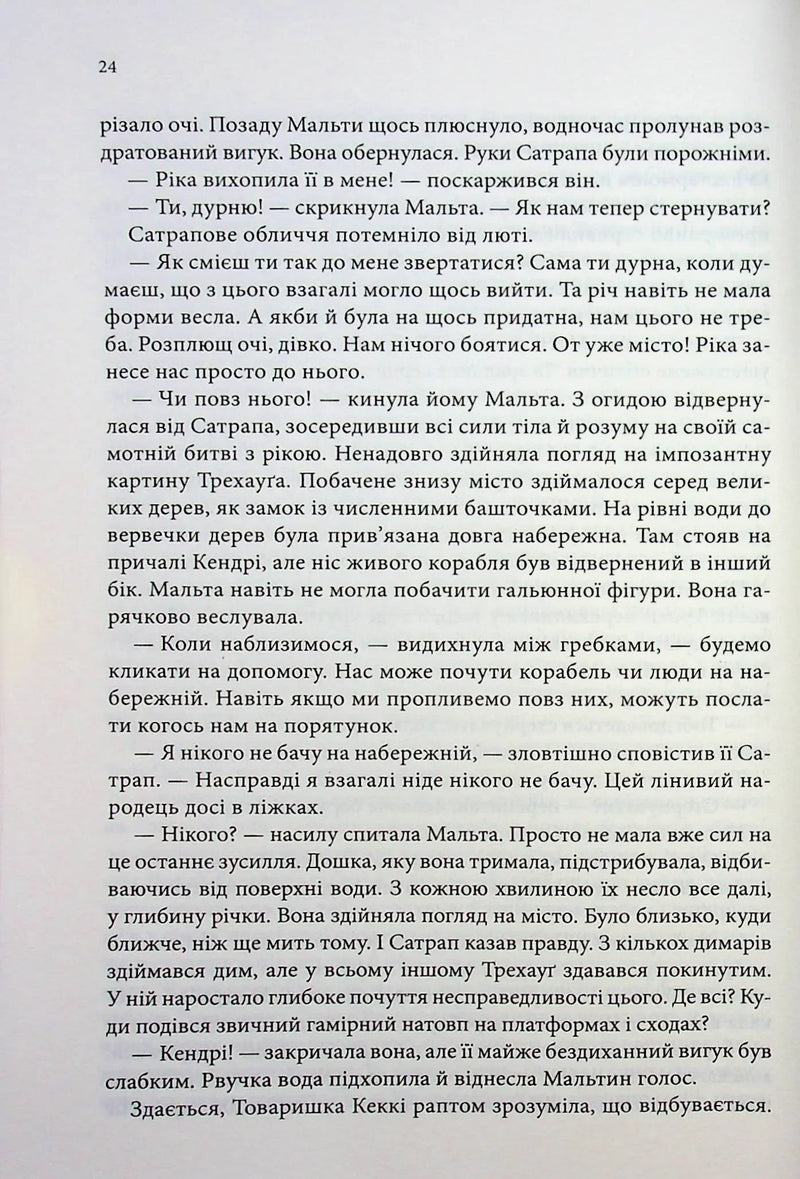 24

різало очі. Позаду Мальти щось плюснуло, водночас пролунав роздратований вигук. Вона обернулася. Руки Сатрапа були порожніми.

— Ріка вихопила її в мене! — поскаржився він.

— Ти, дурню! — скрикнула Мальта. — Як нам тепер стернувати?

Сатрапове обличчя потемніло від люті.

— Як смієш ти так до мене звертатися? Сама ти дурна, коли думаєш, що з цього взагалі могло щось вийти. Та річ навіть не мала форми весла. А якби й була на щось придатна, нам цього не треба. Розплющ очі, дівко. Нам нічого боятися. От уже місто! Ріка занесе нас просто до нього.

— Чи повз нього! — кинула йому Мальта. З огидою відвернулася від Сатрапа, зосередивши всі сили тіла й розуму на своїй самотній битві з рікою. Ненадовго здійняла погляд на імпозантну картину Трехауґа. Побачене знизу місто здіймалося серед великих дерев, як замок із численними башточками. На рівні води до вервечки дерев була прив'язана довга набережна. Там стояв на причалі Кендрі, але ніс живого корабля був відвернений в інший бік. Мальта навіть не могла побачити гальюнної фігури. Вона гарячково веслувала.

— Коли наблизимося, — видихнула між гребками, — будемо кликати на допомогу. Нас може почути корабель чи люди на набережній. Навіть якщо ми пропливемо повз них, можуть послати когось нам на порятунок.

— Я нікого не бачу на набережній, — зловтішно сповістив її Сатрап. — Насправді я взагалі ніде нікого не бачу. Цей лінивий народець досі в ліжках.

— Нікого? — насилу спитала Мальта. Просто не мала вже сил на це останнє зусилля. Дошка, яку вона тримала, підстрибувала, відбиваючись від поверхні води. З кожною хвилиною їх несло все далі, у глибину річки. Вона здійняла погляд на місто. Було близько, куди ближче, ніж ще мить тому. І Сатрап казав правду. З кількох димарів здіймався дим, але у всьому іншому Трехауґ здавався покинутим. У ній наростало глибоке почуття несправедливості цього. Де всі? Куди подівся звичний гамірний натовп на платформах і сходах?

— Кендрі! — закричала вона, але її майже бездиханний вигук був слабким. Рвучка вода підхопила й віднесла Мальтин голос.

Здається, Товаришка Кеккі раптом зрозуміла, що відбувається.